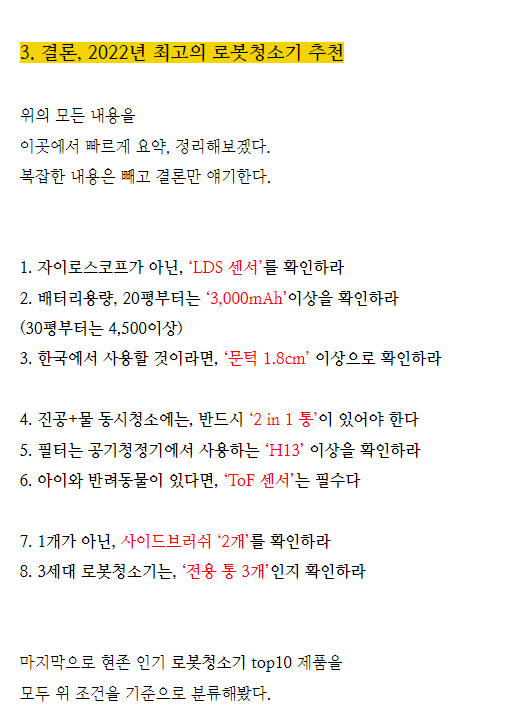 3. 결론, 2022년 최고의 로봇청소기 추천

위의 모든 내용을
이곳에서 빠르게 요약, 정리해보겠다.
복잡한 내용은 빼고 결론만 얘기한다.

1. 자이로스코프가 아닌, ‘LDS 센서’를 확인하라
2. 배터리용량, 20평부터는 ‘3,000mAh’이상을 확인하라
(30평부터는 4,500이상)
3. 한국에서 사용할 것이라면, ‘문턱 1.8cm’ 이상으로 확인하라

4. 진공+물 동시청소에는, 반드시 ‘2 in 1 통’이 있어야 한다
5. 필터는 공기청정기에서 사용하는 ‘H13’ 이상을 확인하라
6. 아이와 반려동물이 있다면, ‘ToF 센서’는 필수다

7. 1개가 아닌, 사이드브러쉬 ‘2개’를 확인하라
8. 3세대 로봇청소기는, ‘전용 통 3개’인지 확인하라

마지막으로 현존 인기 로봇청소기 top10 제품을
모두 위 조건을 기준으로 분류해봤다.